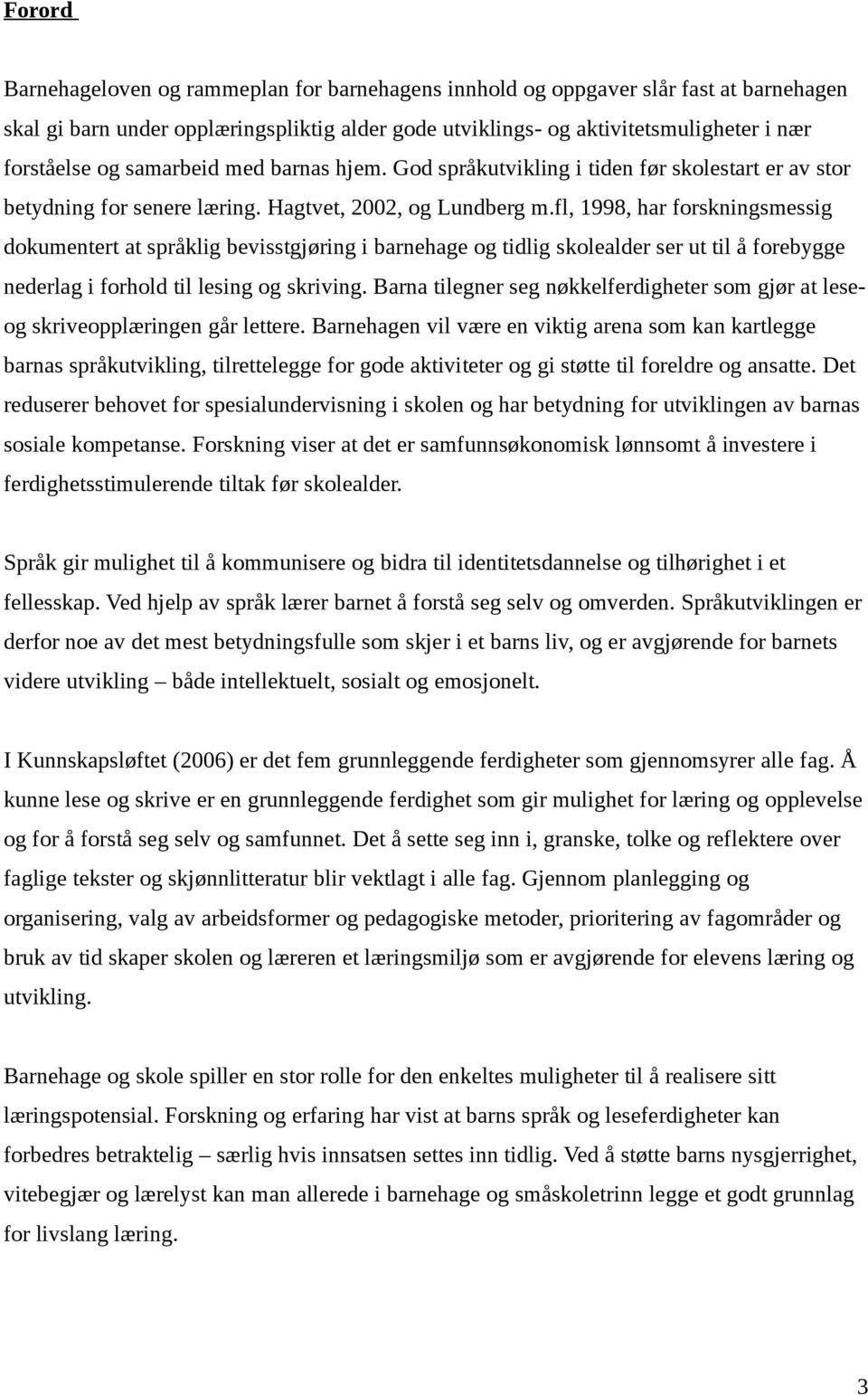 Forord

Barnehageloven og rammeplan for barnehagens innhold og oppgaver slår fast at barnehagen skal gi barn under opplæringspliktig alder gode utviklings- og aktivitetsmuligheter i nær forståelse og samarbeid med barnas hjem. God språkutvikling i tiden før skolestart er av stor betydning for senere læring. Hagtvet, 2002, og Lundberg m.fl, 1998, har forskningsmessig dokumentert at språklig bevisstgjøring i barnehage og tidlig skolealder ser ut til å forebygge nederlag i forhold til lesing og skriving. Barna tilegner seg nøkkelferdigheter som gjør at lese- og skriveopplæringen går lettere. Barnehagen vil være en viktig arena som kan kartlegge barnas språkutvikling, tilrettelegge for gode aktiviteter og gi støtte til foreldre og ansatte. Det reduserer behovet for spesialundervisning i skolen og har betydning for utviklingen av barnas sosiale kompetanse. Forskning viser at det er samfunnsøkonomisk lønnsomt å investere i ferdighetsstimulerende tiltak før skolealder.

Språk gir mulighet til å kommunisere og bidra til identitetsdannelse og tilhørighet i et fellesskap. Ved hjelp av språk lærer barnet å forstå seg selv og omverden. Språkutviklingen er derfor noe av det mest betydningsfulle som skjer i et barns liv, og er avgjørende for barnets videre utvikling – både intellektuelt, sosialt og emosjonelt.

I Kunnskapsløftet (2006) er det fem grunnleggende ferdigheter som gjennomsyrer alle fag. Å kunne lese og skrive er en grunnleggende ferdighet som gir mulighet for læring og opplevelse og for å forstå seg selv og samfunnet. Det å sette seg inn i, granske, tolke og reflektere over faglige tekster og skjønnlitteratur blir vektlagt i alle fag. Gjennom planlegging og organisering, valg av arbeidsformer og pedagogiske metoder, prioritering av fagområder og bruk av tid skaper skolen og læreren et læringsmiljø som er avgjørende for elevens læring og utvikling.

Barnehage og skole spiller en stor rolle for den enkeltes muligheter til å realisere sitt læringspotensial. Forskning og erfaring har vist at barns språk og leseferdigheter kan forbedres betraktelig – særlig hvis innsatsen settes inn tidlig. Ved å støtte barns nysgjerrighet, vitebegjær og lærelyst kan man allerede i barnehage og småskoletrinn legge et godt grunnlag for livslang læring.

3